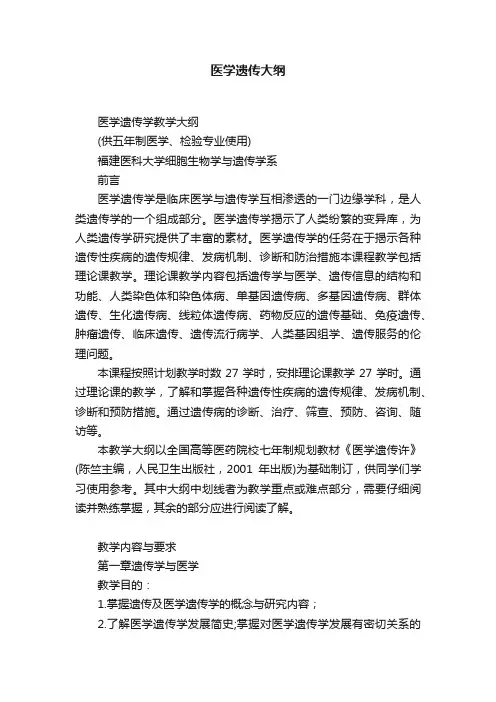 医学遗传大纲

医学遗传学教学大纲

(供五年制医学、检验专业使用)

福建医科大学细胞生物学与遗传学系

前言

医学遗传学是临床医学与遗传学互相渗透的一门边缘学科，是人类遗传学的一个组成部分。医学遗传学揭示了人类纷繁的变异库，为人类遗传学研究提供了丰富的素材。医学遗传学的任务在于揭示各种遗传性疾病的遗传规律、发病机制、诊断和防治措施本课程教学包括理论课教学。理论课教学内容包括遗传学与医学、遗传信息的结构和功能、人类染色体和染色体病、单基因遗传病、多基因遗传病、群体遗传、生化遗传病、线粒体遗传病、药物反应的遗传基础、免疫遗传、肿瘤遗传、临床遗传、遗传流行病学、人类基因组学、遗传服务的伦理问题。

本课程按照计划教学时数 27 学时，安排理论课教学 27 学时。通过理论课的教学，了解和掌握各种遗传性疾病的遗传规律、发病机制、诊断和预防措施。通过遗传病的诊断、治疗、筛查、预防、咨询、随访等。

本教学大纲以全国高等医药院校七年制规划教材《医学遗传许》(陈竺主编，人民卫生出版社，2001 年出版)为基础制订，供同学们学习使用参考。其中大纲中划线者为教学重点或难点部分，需要仔细阅读并熟练掌握，其余的部分应进行阅读了解。

教学内容与要求

第一章遗传学与医学

教学目的：

1.掌握遗传及医学遗传学的概念与研究内容；

2.了解医学遗传学发展简史;掌握对医学遗传学发展有密切关系的